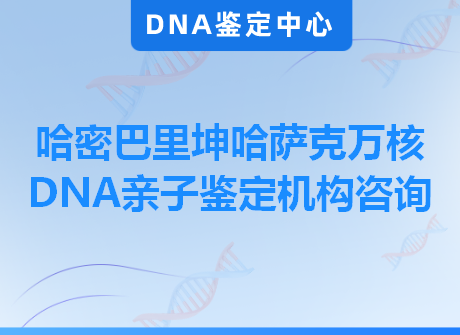 DNA鉴定中心

哈密巴里坤哈萨克万核DNA亲子鉴定机构咨询